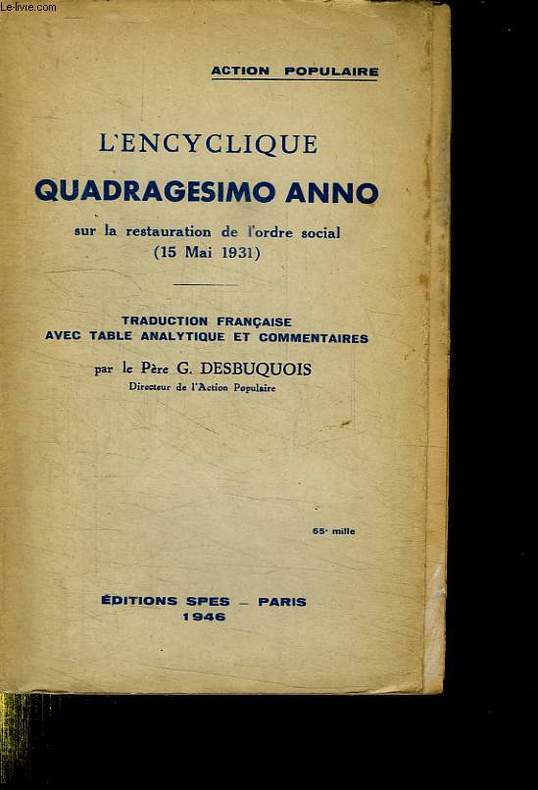 Le-livre.com

ACTION POPULAIRE

L'ENCYCLIQUE
QUADRAGESIMO ANNO
sur la restauration de l'ordre social
(15 Mai 1931)

TRADUCTION FRANÇAISE
AVEC TABLE ANALYTIQUE ET COMMENTAIRES

par le Père G. DESBUQUOIS
Directeur de l'Action Populaire

65e mille

ÉDITIONS SPES – PARIS
1946